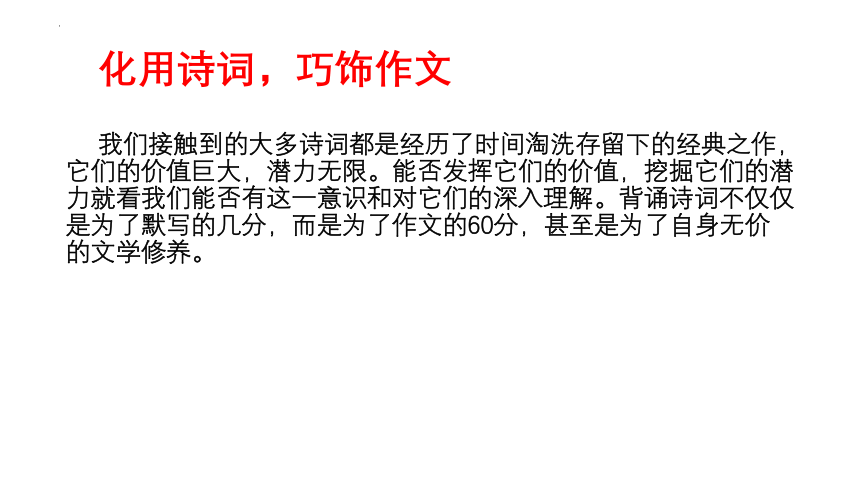 化用诗词，巧饰作文

我们接触到的大多诗词都是经历了时间淘洗存留下的经典之作，它们的价值巨大，潜力无限。能否发挥它们的价值，挖掘它们的潜力就看我们能否有这一意识和对它们的深入理解。背诵诗词不仅仅是为了默写的几分，而是为了作文的60分，甚至是为了自身无价的文学修养。